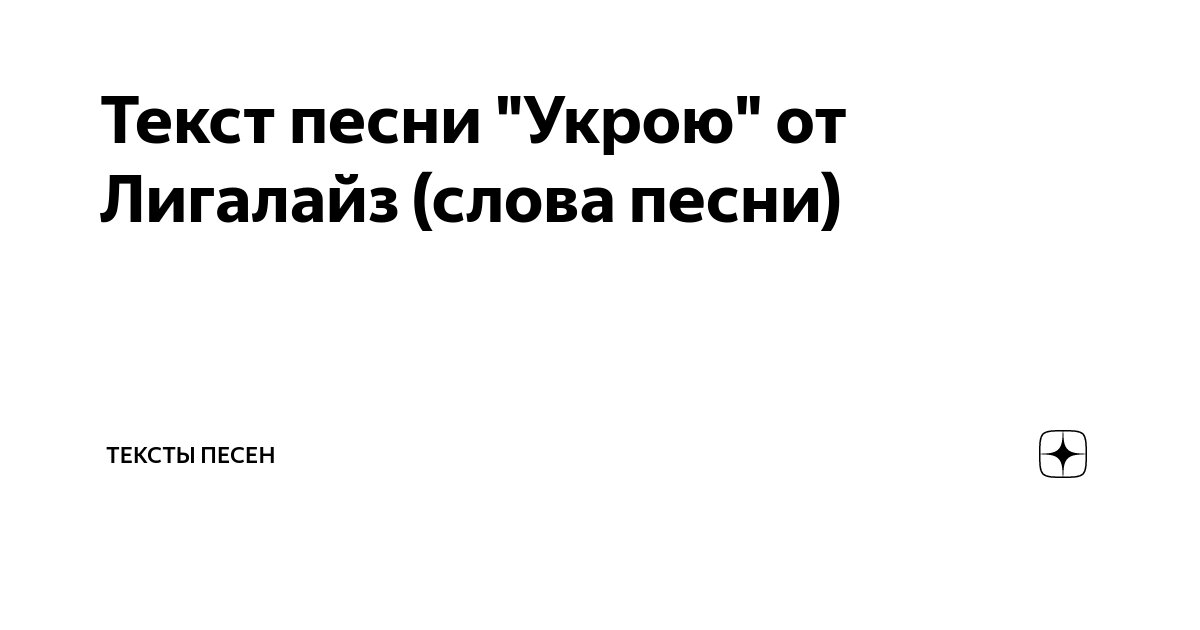 Текст песни "Укрою" от Лигалайз (слова песни)

ТЕКСТЫ ПЕСЕН